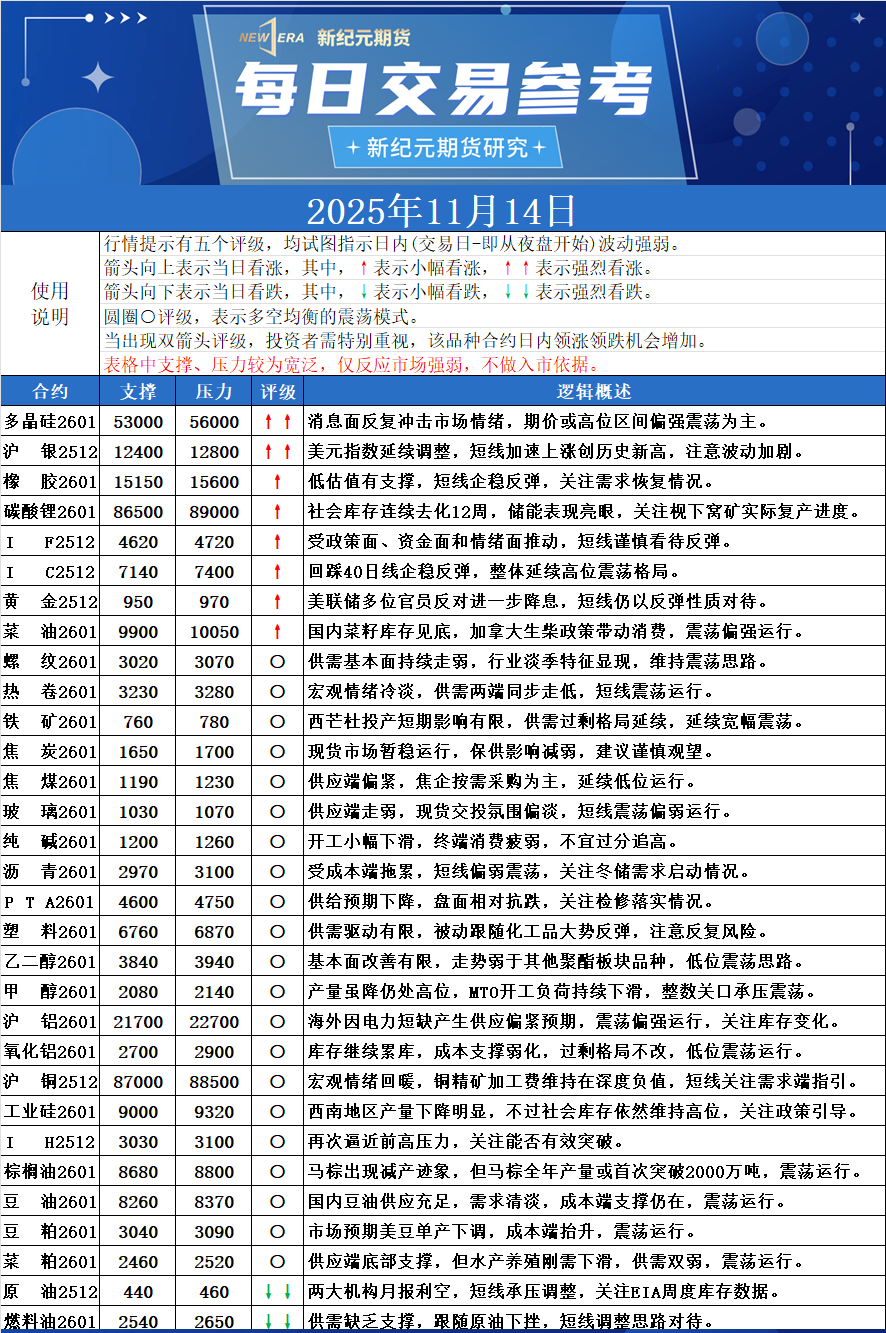 NEW ERA 新纪元期货

每日交易参考

+ 新纪元期货研究 +

2025年11月14日

使用说明

行情提示有五个评级，均试图指示日内(交易日-即从夜盘开始)波动强弱。
箭头向上表示当日看涨，其中，↑表示小幅看涨，↑↑表示强烈看涨。
箭头向下表示当日看跌，其中，↓表示小幅看跌，↓↓表示强烈看跌。
圆圈○评级，表示多空均衡的震荡模式。
当出现双箭头评级，投资者需特别重视，该品种合约日内领涨领跌机会增加。
表格中支撑、压力较为宽泛，仅反应市场强弱，不做入市依据。

| 合约 | 支撑 | 压力 | 评级 | 逻辑概述 |
|---|---|---|---|---|
| 多晶硅2601 | 53000 | 56000 | ↑↑ | 消息面反复冲击市场情绪，期价或高位区间偏强震荡为主。 |
| 沪　银2512 | 12400 | 12800 | ↑↑ | 美元指数延续调整，短线加速上涨创历史新高，注意波动加剧。 |
| 橡　胶2601 | 15150 | 15600 | ↑ | 低估值有支撑，短线企稳反弹，关注需求恢复情况。 |
| 碳酸锂2601 | 86500 | 89000 | ↑ | 社会库存连续去化12周，储能表现亮眼，关注枧下窝矿实际复产进度。 |
| I　F2512 | 4620 | 4720 | ↑ | 受政策面、资金面和情绪面推动，短线谨慎看待反弹。 |
| I　C2512 | 7140 | 7400 | ↑ | 回踩40日线企稳反弹，整体延续高位震荡格局。 |
| 黄　金2512 | 950 | 970 | ↑ | 美联储多位官员反对进一步降息，短线仍以反弹性质对待。 |
| 菜　油2601 | 9900 | 10050 | ↑ | 国内菜籽库存见底，加拿大生柴政策带动消费，震荡偏强运行。 |
| 螺　纹2601 | 3020 | 3070 | ○ | 供需基本面持续走弱，行业淡季特征显现，维持震荡思路。 |
| 热　卷2601 | 3230 | 3280 | ○ | 宏观情绪冷淡，供需两端同步走低，短线震荡运行。 |
| 铁　矿2601 | 760 | 780 | ○ | 西芒杜投产短期影响有限，供需过剩格局延续，延续宽幅震荡。 |
| 焦　炭2601 | 1650 | 1700 | ○ | 现货市场暂稳运行，保供影响减弱，建议谨慎观望。 |
| 焦　煤2601 | 1190 | 1230 | ○ | 供应端偏紧，焦企按需采购为主，延续低位运行。 |
| 玻　璃2601 | 1030 | 1070 | ○ | 供应端走弱，现货交投氛围偏淡，短线震荡偏弱运行。 |
| 纯　碱2601 | 1200 | 1260 | ○ | 开工小幅下滑，终端消费疲弱，不宜过分追高。 |
| 沥　青2601 | 2970 | 3100 | ○ | 受成本端拖累，短线偏弱震荡，关注冬储需求启动情况。 |
| P T A2601 | 4600 | 4750 | ○ | 供给预期下降，盘面相对抗跌，关注检修落实情况。 |
| 塑　料2601 | 6760 | 6870 | ○ | 供需驱动有限，被动跟随化工品大势反弹，注意反复风险。 |
| 乙二醇2601 | 3840 | 3940 | ○ | 基本面改善有限，走势弱于其他聚酯板块品种，低位震荡思路。 |
| 甲　醇2601 | 2080 | 2140 | ○ | 产量虽降仍处高位，MTO开工负荷持续下滑，整数关口承压震荡。 |
| 沪　铝2601 | 21700 | 22700 | ○ | 海外因电力短缺产生供应偏紧预期，震荡偏强运行，关注库存变化。 |
| 氧化铝2601 | 2700 | 2900 | ○ | 库存继续累库，成本支撑弱化，过剩格局不改，低位震荡运行。 |
| 沪　铜2512 | 87000 | 88500 | ○ | 宏观情绪回暖，铜精矿加工费维持在深度负值，短线关注需求端指引。 |
| 工业硅2601 | 9000 | 9320 | ○ | 西南地区产量下降明显，不过社会库存依然维持高位，关注政策引导。 |
| I　H2512 | 3030 | 3100 | ○ | 再次逼近前高压力，关注能否有效突破。 |
| 棕榈油2601 | 8680 | 8800 | ○ | 马棕出现减产迹象，但马棕全年产量或首次突破2000万吨，震荡运行。 |
| 豆　油2601 | 8260 | 8370 | ○ | 国内豆油供应充足，需求清淡，成本端支撑仍在，震荡运行。 |
| 豆　粕2601 | 3040 | 3090 | ○ | 市场预期美豆单产下调，成本端抬升，震荡运行。 |
| 菜　粕2601 | 2460 | 2520 | ○ | 供应端底部支撑，但水产养殖刚需下滑，供需双弱，震荡运行。 |
| 原　油2512 | 440 | 460 | ↓↓ | 两大机构月报利空，短线承压调整，关注EIA周度库存数据。 |
| 燃料油2601 | 2540 | 2650 | ↓↓ | 供需缺乏支撑，跟随原油下挫，短线调整思路对待。 |